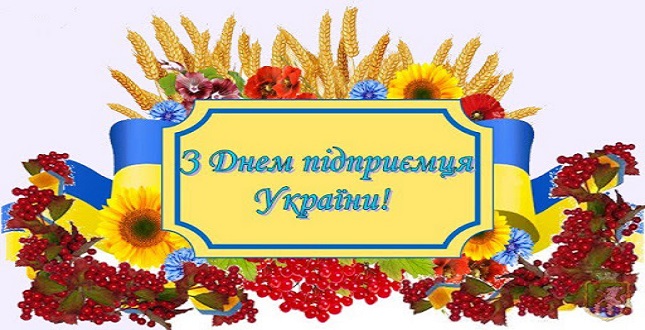 З Днем підприємця України!